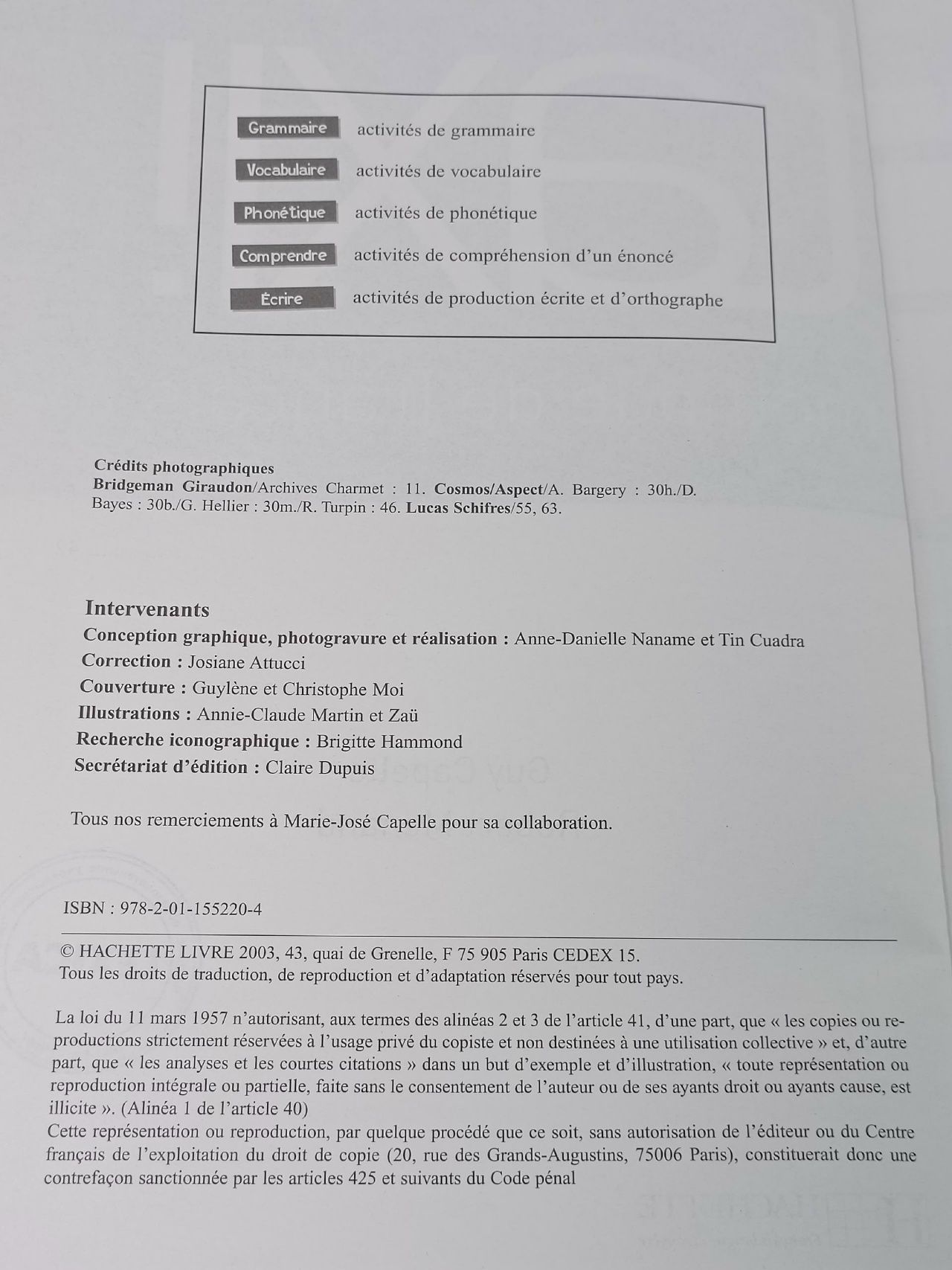 Grammaire activités de grammaire

Vocabulaire activités de vocabulaire

Phonétique activités de phonétique

Comprendre activités de compréhension d'un énoncé

Écrire activités de production écrite et d'orthographe

Crédits photographiques
Bridgeman Giraudon/Archives Charmet : 11. Cosmos/Aspect/A. Bargery : 30h./D. Bayes : 30b./G. Hellier : 30m./R. Turpin : 46. Lucas Schifres/55, 63.

Intervenants
Conception graphique, photogravure et réalisation : Anne-Danielle Naname et Tin Cuadra
Correction : Josiane Attucci
Couverture : Guylène et Christophe Moi
Illustrations : Annie-Claude Martin et Zaü
Recherche iconographique : Brigitte Hammond
Secrétariat d'édition : Claire Dupuis

Tous nos remerciements à Marie-José Capelle pour sa collaboration.

ISBN : 978-2-01-155220-4

© HACHETTE LIVRE 2003, 43, quai de Grenelle, F 75 905 Paris CEDEX 15.
Tous les droits de traduction, de reproduction et d'adaptation réservés pour tout pays.

La loi du 11 mars 1957 n'autorisant, aux termes des alinéas 2 et 3 de l'article 41, d'une part, que « les copies ou reproductions strictement réservées à l'usage privé du copiste et non destinées à une utilisation collective » et, d'autre part, que « les analyses et les courtes citations » dans un but d'exemple et d'illustration, « toute représentation ou reproduction intégrale ou partielle, faite sans le consentement de l'auteur ou de ses ayants droit ou ayants cause, est illicite ». (Alinéa 1 de l'article 40)
Cette représentation ou reproduction, par quelque procédé que ce soit, sans autorisation de l'éditeur ou du Centre français de l'exploitation du droit de copie (20, rue des Grands-Augustins, 75006 Paris), constituerait donc une contrefaçon sanctionnée par les articles 425 et suivants du Code pénal